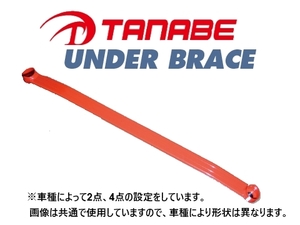 TANABE
UNDER BRACE

※車種によって2点、4点の設定をしています。
画像は共通で使用していますので、車種により形状は異なります。